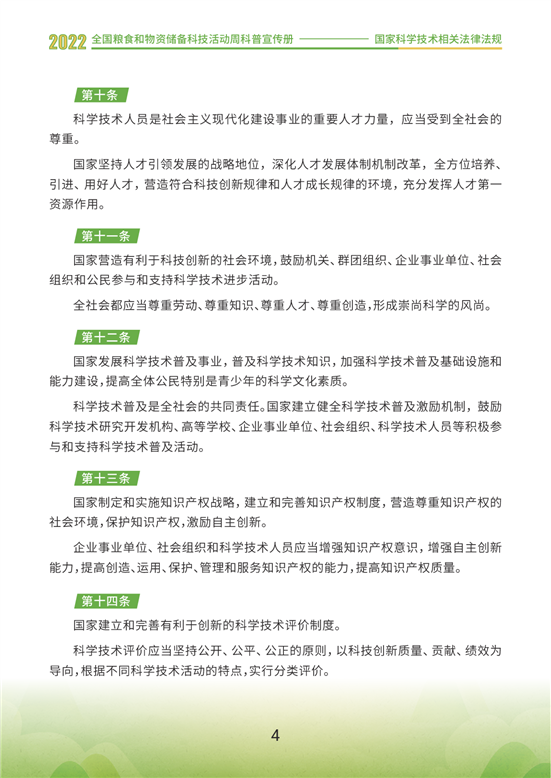 2022 全国粮食和物资储备科技活动周科普宣传册 国家科学技术相关法律法规

第十条

科学技术人员是社会主义现代化建设事业的重要人才力量，应当受到全社会的尊重。

国家坚持人才引领发展的战略地位，深化人才发展体制机制改革，全方位培养、引进、用好人才，营造符合科技创新规律和人才成长规律的环境，充分发挥人才第一资源作用。

第十一条

国家营造有利于科技创新的社会环境，鼓励机关、群团组织、企业事业单位、社会组织和公民参与和支持科学技术进步活动。

全社会都应当尊重劳动、尊重知识、尊重人才、尊重创造，形成崇尚科学的风尚。

第十二条

国家发展科学技术普及事业，普及科学技术知识，加强科学技术普及基础设施和能力建设，提高全体公民特别是青少年的科学文化素质。

科学技术普及是全社会的共同责任。国家建立健全科学技术普及激励机制，鼓励科学技术研究开发机构、高等学校、企业事业单位、社会组织、科学技术人员等积极参与和支持科学技术普及活动。

第十三条

国家制定和实施知识产权战略，建立和完善知识产权制度，营造尊重知识产权的社会环境，保护知识产权，激励自主创新。

企业事业单位、社会组织和科学技术人员应当增强知识产权意识，增强自主创新能力，提高创造、运用、保护、管理和服务知识产权的能力，提高知识产权质量。

第十四条

国家建立和完善有利于创新的科学技术评价制度。

科学技术评价应当坚持公开、公平、公正的原则，以科技创新质量、贡献、绩效为导向，根据不同科学技术活动的特点，实行分类评价。

4